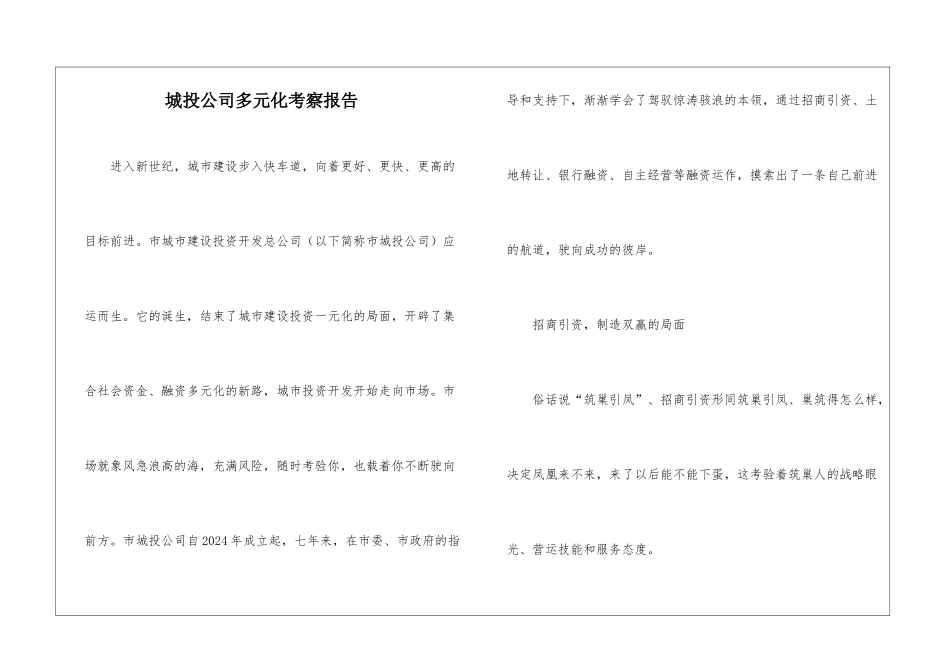 城投公司多元化考察报告

进入新世纪，城市建设步入快车道，向着更好、更快、更高的目标前进。市城市建设投资开发总公司（以下简称市城投公司）应运而生。它的诞生，结束了城市建设投资一元化的局面，开辟了集合社会资金、融资多元化的新路，城市投资开发开始走向市场。市场就象风急浪高的海，充满风险，随时考验你，也载着你不断驶向前方。市城投公司自2024年成立起，七年来，在市委、市政府的指导和支持下，渐渐学会了驾驭惊涛骇浪的本领，通过招商引资、土地转让、银行融资、自主经营等融资运作，摸索出了一条自己前进的航道，驶向成功的彼岸。

招商引资，制造双赢的局面

俗话说“筑巢引凤”、招商引资形同筑巢引凤、巢筑得怎么样，决定凤凰来不来，来了以后能不能下蛋，这考验着筑巢人的战略眼光、营运技能和服务态度。